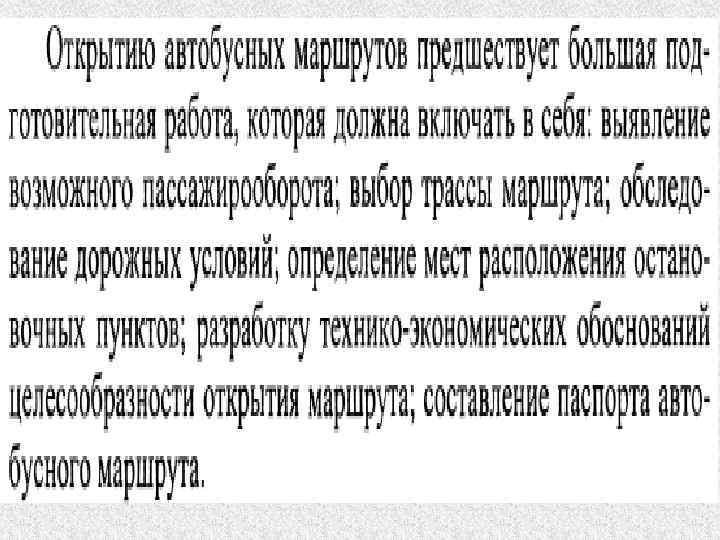 Открытию автобусных маршрутов предшествует большая подготовительная работа, которая должна включать в себя: выявление возможного пассажирооборота; выбор трассы маршрута; обследование дорожных условий; определение мест расположения остановочных пунктов; разработку технико-экономических обоснований целесообразности открытия маршрута; составление паспорта автобусного маршрута.